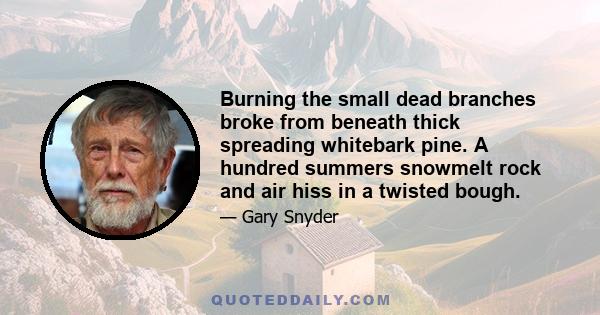 Burning the small dead branches broke from beneath thick spreading whitebark pine. A hundred summers snowmelt rock and air hiss in a twisted bough.

— Gary Snyder

QUOTEDDAILY.COM